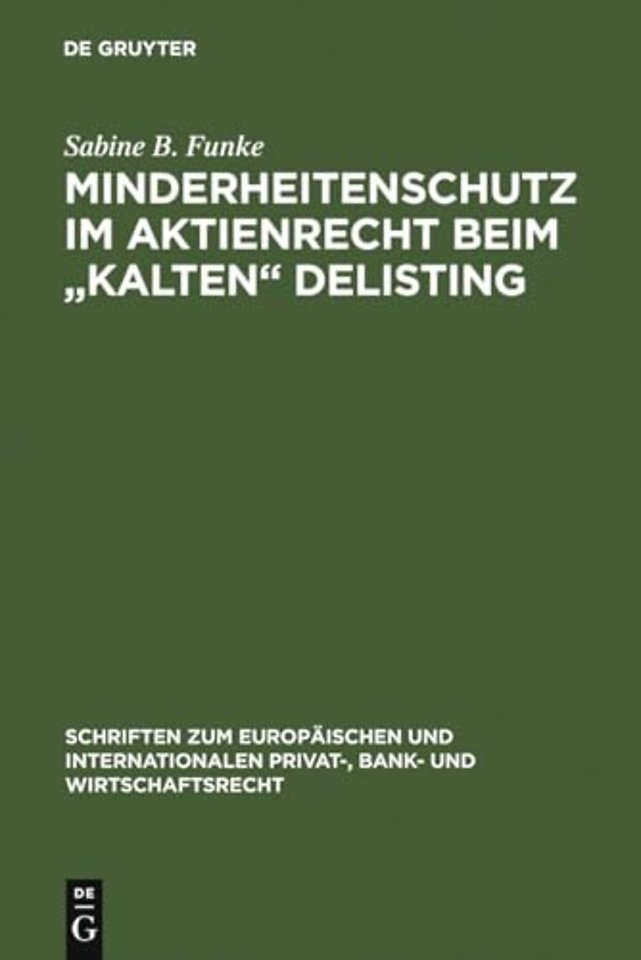 DE GRUYTER

Sabine B. Funke

MINDERHEITENSCHUTZ IM AKTIENRECHT BEIM „KALTEN“ DELISTING

SCHRIFTEN ZUM EUROPÄISCHEN UND INTERNATIONALEN PRIVAT-, BANK- UND WIRTSCHAFTSRECHT

DE G